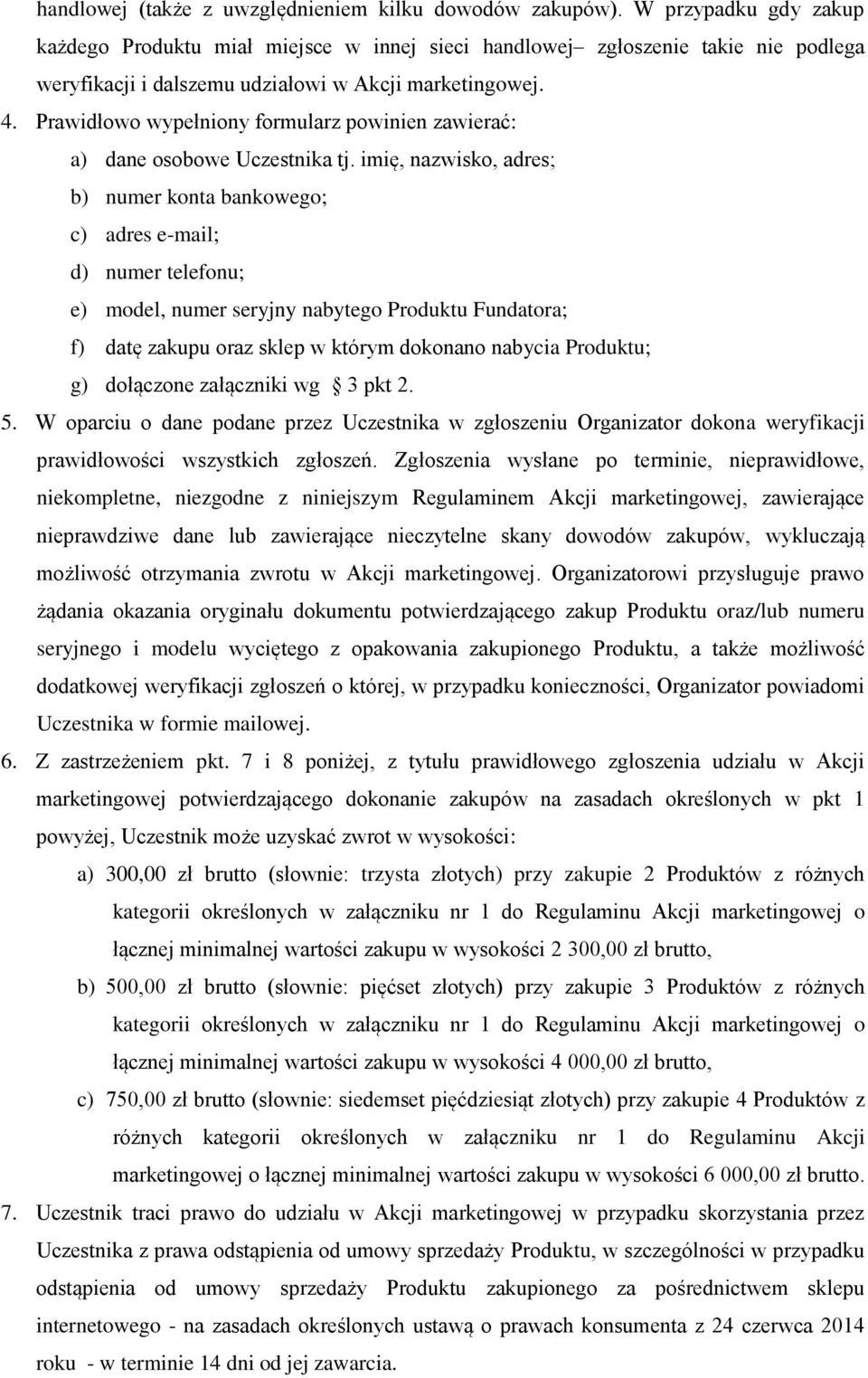 handlowej (także z uwzględnieniem kilku dowodów zakupów). W przypadku gdy zakup każdego Produktu miał miejsce w innej sieci handlowej– zgłoszenie takie nie podlega weryfikacji i dalszemu udziałowi w Akcji marketingowej.

4. Prawidłowo wypełniony formularz powinien zawierać:

a) dane osobowe Uczestnika tj. imię, nazwisko, adres;

b) numer konta bankowego;

c) adres e-mail;

d) numer telefonu;

e) model, numer seryjny nabytego Produktu Fundatora;

f) datę zakupu oraz sklep w którym dokonano nabycia Produktu;

g) dołączone załączniki wg 3 pkt 2.

5. W oparciu o dane podane przez Uczestnika w zgłoszeniu Organizator dokona weryfikacji prawidłowości wszystkich zgłoszeń. Zgłoszenia wysłane po terminie, nieprawidłowe, niekompletne, niezgodne z niniejszym Regulaminem Akcji marketingowej, zawierające nieprawdziwe dane lub zawierające nieczytelne skany dowodów zakupów, wykluczają możliwość otrzymania zwrotu w Akcji marketingowej. Organizatorowi przysługuje prawo żądania okazania oryginału dokumentu potwierdzającego zakup Produktu oraz/lub numeru seryjnego i modelu wyciętego z opakowania zakupionego Produktu, a także możliwość dodatkowej weryfikacji zgłoszeń o której, w przypadku konieczności, Organizator powiadomi Uczestnika w formie mailowej.

6. Z zastrzeżeniem pkt. 7 i 8 poniżej, z tytułu prawidłowego zgłoszenia udziału w Akcji marketingowej potwierdzającego dokonanie zakupów na zasadach określonych w pkt 1 powyżej, Uczestnik może uzyskać zwrot w wysokości:

a) 300,00 zł brutto (słownie: trzysta złotych) przy zakupie 2 Produktów z różnych kategorii określonych w załączniku nr 1 do Regulaminu Akcji marketingowej o łącznej minimalnej wartości zakupu w wysokości 2 300,00 zł brutto,

b) 500,00 zł brutto (słownie: pięćset złotych) przy zakupie 3 Produktów z różnych kategorii określonych w załączniku nr 1 do Regulaminu Akcji marketingowej o łącznej minimalnej wartości zakupu w wysokości 4 000,00 zł brutto,

c) 750,00 zł brutto (słownie: siedemset pięćdziesiąt złotych) przy zakupie 4 Produktów z różnych kategorii określonych w załączniku nr 1 do Regulaminu Akcji marketingowej o łącznej minimalnej wartości zakupu w wysokości 6 000,00 zł brutto.

7. Uczestnik traci prawo do udziału w Akcji marketingowej w przypadku skorzystania przez Uczestnika z prawa odstąpienia od umowy sprzedaży Produktu, w szczególności w przypadku odstąpienia od umowy sprzedaży Produktu zakupionego za pośrednictwem sklepu internetowego - na zasadach określonych ustawą o prawach konsumenta z 24 czerwca 2014 roku - w terminie 14 dni od jej zawarcia.